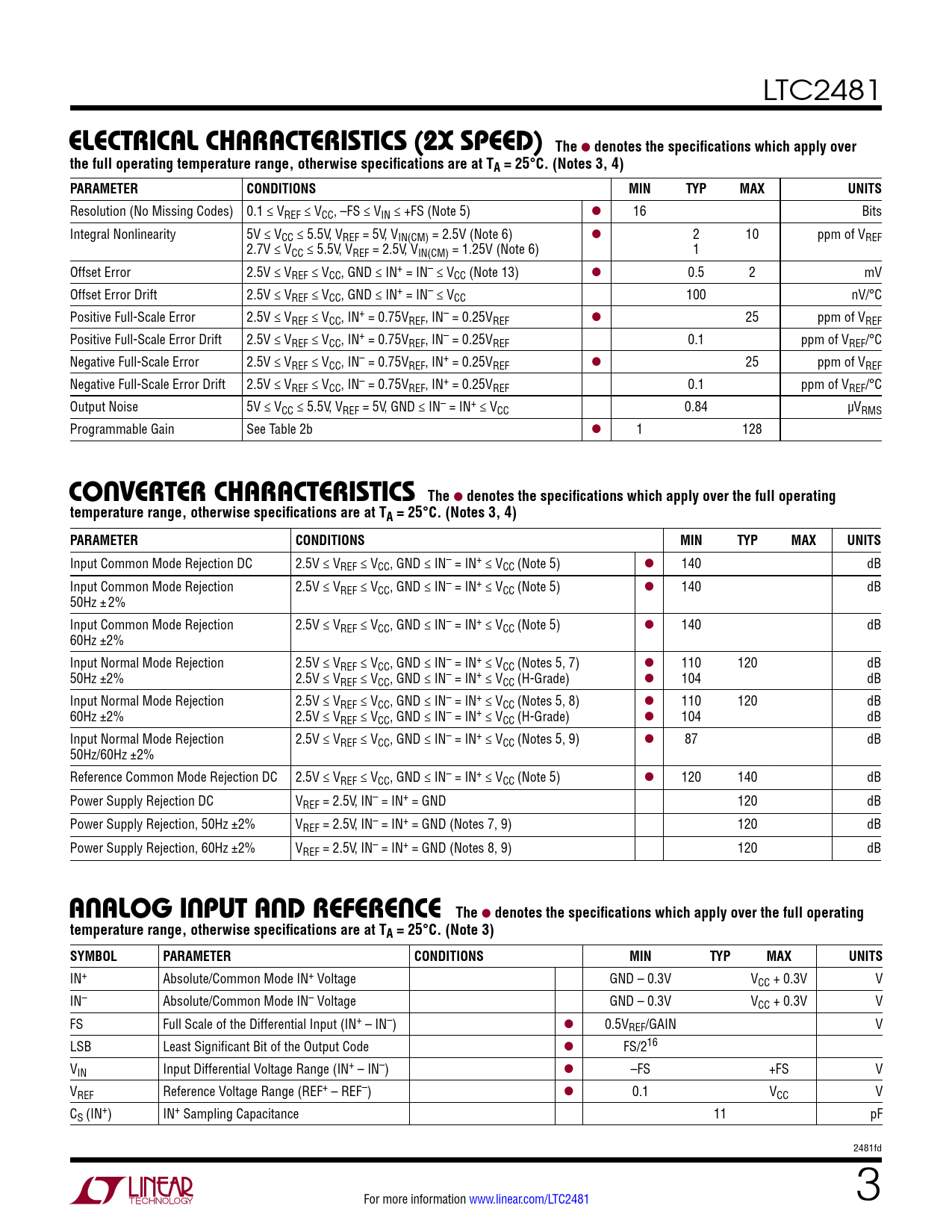 LTC2481

ELECTRICAL CHARACTERISTICS (2X SPEED) The ● denotes the specifications which apply over the full operating temperature range, otherwise specifications are at $T_A = 25°C$. (Notes 3, 4)

| PARAMETER | CONDITIONS | | MIN | TYP | MAX | UNITS |
|---|---|---|---|---|---|---|
| Resolution (No Missing Codes) | $0.1 \le V_{REF} \le V_{CC}$, $-FS \le V_{IN} \le +FS$ (Note 5) | ● | 16 | | | Bits |
| Integral Nonlinearity | $5V \le V_{CC} \le 5.5V$, $V_{REF} = 5V$, $V_{IN(CM)} = 2.5V$ (Note 6) $2.7V \le V_{CC} \le 5.5V$, $V_{REF} = 2.5V$, $V_{IN(CM)} = 1.25V$ (Note 6) | ● | | 2 1 | 10 | ppm of $V_{REF}$ |
| Offset Error | $2.5V \le V_{REF} \le V_{CC}$, $GND \le IN^+ = IN^- \le V_{CC}$ (Note 13) | ● | | 0.5 | 2 | mV |
| Offset Error Drift | $2.5V \le V_{REF} \le V_{CC}$, $GND \le IN^+ = IN^- \le V_{CC}$ | | | 100 | | nV/°C |
| Positive Full-Scale Error | $2.5V \le V_{REF} \le V_{CC}$, $IN^+ = 0.75V_{REF}$, $IN^- = 0.25V_{REF}$ | ● | | | 25 | ppm of $V_{REF}$ |
| Positive Full-Scale Error Drift | $2.5V \le V_{REF} \le V_{CC}$, $IN^+ = 0.75V_{REF}$, $IN^- = 0.25V_{REF}$ | | | 0.1 | | ppm of $V_{REF}$/°C |
| Negative Full-Scale Error | $2.5V \le V_{REF} \le V_{CC}$, $IN^- = 0.75V_{REF}$, $IN^+ = 0.25V_{REF}$ | ● | | | 25 | ppm of $V_{REF}$ |
| Negative Full-Scale Error Drift | $2.5V \le V_{REF} \le V_{CC}$, $IN^- = 0.75V_{REF}$, $IN^+ = 0.25V_{REF}$ | | | 0.1 | | ppm of $V_{REF}$/°C |
| Output Noise | $5V \le V_{CC} \le 5.5V$, $V_{REF} = 5V$, $GND \le IN^- = IN^+ \le V_{CC}$ | | | 0.84 | | $\mu V_{RMS}$ |
| Programmable Gain | See Table 2b | ● | 1 | | 128 | |

CONVERTER CHARACTERISTICS The ● denotes the specifications which apply over the full operating temperature range, otherwise specifications are at $T_A = 25°C$. (Notes 3, 4)

| PARAMETER | CONDITIONS | | MIN | TYP | MAX | UNITS |
|---|---|---|---|---|---|---|
| Input Common Mode Rejection DC | $2.5V \le V_{REF} \le V_{CC}$, $GND \le IN^- = IN^+ \le V_{CC}$ (Note 5) | ● | 140 | | | dB |
| Input Common Mode Rejection 50Hz ±2% | $2.5V \le V_{REF} \le V_{CC}$, $GND \le IN^- = IN^+ \le V_{CC}$ (Note 5) | ● | 140 | | | dB |
| Input Common Mode Rejection 60Hz ±2% | $2.5V \le V_{REF} \le V_{CC}$, $GND \le IN^- = IN^+ \le V_{CC}$ (Note 5) | ● | 140 | | | dB |
| Input Normal Mode Rejection 50Hz ±2% | $2.5V \le V_{REF} \le V_{CC}$, $GND \le IN^- = IN^+ \le V_{CC}$ (Notes 5, 7) $2.5V \le V_{REF} \le V_{CC}$, $GND \le IN^- = IN^+ \le V_{CC}$ (H-Grade) | ● ● | 110 104 | 120 | | dB dB |
| Input Normal Mode Rejection 60Hz ±2% | $2.5V \le V_{REF} \le V_{CC}$, $GND \le IN^- = IN^+ \le V_{CC}$ (Notes 5, 8) $2.5V \le V_{REF} \le V_{CC}$, $GND \le IN^- = IN^+ \le V_{CC}$ (H-Grade) | ● ● | 110 104 | 120 | | dB dB |
| Input Normal Mode Rejection 50Hz/60Hz ±2% | $2.5V \le V_{REF} \le V_{CC}$, $GND \le IN^- = IN^+ \le V_{CC}$ (Notes 5, 9) | ● | 87 | | | dB |
| Reference Common Mode Rejection DC | $2.5V \le V_{REF} \le V_{CC}$, $GND \le IN^- = IN^+ \le V_{CC}$ (Note 5) | ● | 120 | 140 | | dB |
| Power Supply Rejection DC | $V_{REF} = 2.5V$, $IN^- = IN^+ = GND$ | | | 120 | | dB |
| Power Supply Rejection, 50Hz ±2% | $V_{REF} = 2.5V$, $IN^- = IN^+ = GND$ (Notes 7, 9) | | | 120 | | dB |
| Power Supply Rejection, 60Hz ±2% | $V_{REF} = 2.5V$, $IN^- = IN^+ = GND$ (Notes 8, 9) | | | 120 | | dB |

ANALOG INPUT AND REFERENCE The ● denotes the specifications which apply over the full operating temperature range, otherwise specifications are at $T_A = 25°C$. (Note 3)

| SYMBOL | PARAMETER | CONDITIONS | | MIN | TYP | MAX | UNITS |
|---|---|---|---|---|---|---|---|
| $IN^+$ | Absolute/Common Mode $IN^+$ Voltage | | | GND – 0.3V | | $V_{CC}$ + 0.3V | V |
| $IN^-$ | Absolute/Common Mode $IN^-$ Voltage | | | GND – 0.3V | | $V_{CC}$ + 0.3V | V |
| FS | Full Scale of the Differential Input ($IN^+ - IN^-$) | | ● | $0.5V_{REF}$/GAIN | | | V |
| LSB | Least Significant Bit of the Output Code | | ● | $FS/2^{16}$ | | | |
| $V_{IN}$ | Input Differential Voltage Range ($IN^+ - IN^-$) | | ● | –FS | | +FS | V |
| $V_{REF}$ | Reference Voltage Range ($REF^+ - REF^-$) | | ● | 0.1 | | $V_{CC}$ | V |
| $C_S$ ($IN^+$) | $IN^+$ Sampling Capacitance | | | | 11 | | pF |

2481fd

LINEAR TECHNOLOGY

For more information www.linear.com/LTC2481

3